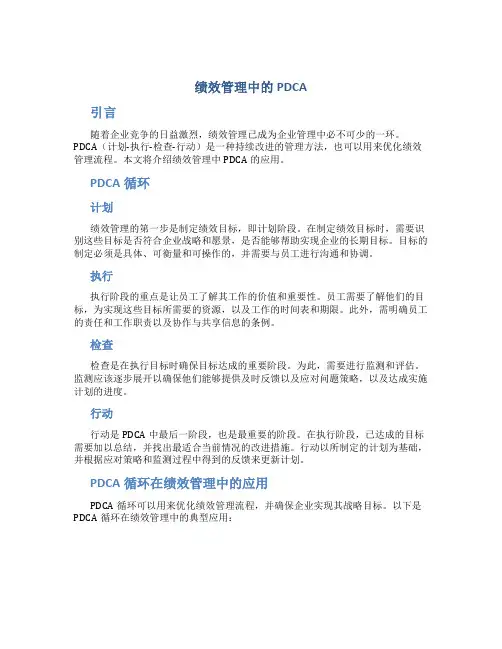 绩效管理中的 PDCA

引言

随着企业竞争的日益激烈，绩效管理已成为企业管理中必不可少的一环。PDCA（计划-执行-检查-行动）是一种持续改进的管理方法，也可以用来优化绩效管理流程。本文将介绍绩效管理中 PDCA 的应用。

PDCA 循环

计划

绩效管理的第一步是制定绩效目标，即计划阶段。在制定绩效目标时，需要识别这些目标是否符合企业战略和愿景，是否能够帮助实现企业的长期目标。目标的制定必须是具体、可衡量和可操作的，并需要与员工进行沟通和协调。

执行

执行阶段的重点是让员工了解其工作的价值和重要性。员工需要了解他们的目标，为实现这些目标所需要的资源，以及工作的时间表和期限。此外，需明确员工的责任和工作职责以及协作与共享信息的条例。

检查

检查是在执行目标时确保目标达成的重要阶段。为此，需要进行监测和评估。监测应该逐步展开以确保他们能够提供及时反馈以及应对问题策略，以及达成实施计划的进度。

行动

行动是 PDCA 中最后一阶段，也是最重要的阶段。在执行阶段，已达成的目标需要加以总结，并找出最适合当前情况的改进措施。行动以所制定的计划为基础，并根据应对策略和监测过程中得到的反馈来更新计划。

PDCA 循环在绩效管理中的应用

PDCA 循环可以用来优化绩效管理流程，并确保企业实现其战略目标。以下是 PDCA 循环在绩效管理中的典型应用：